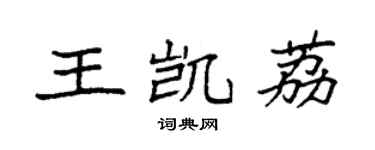 王凯荔

词典网